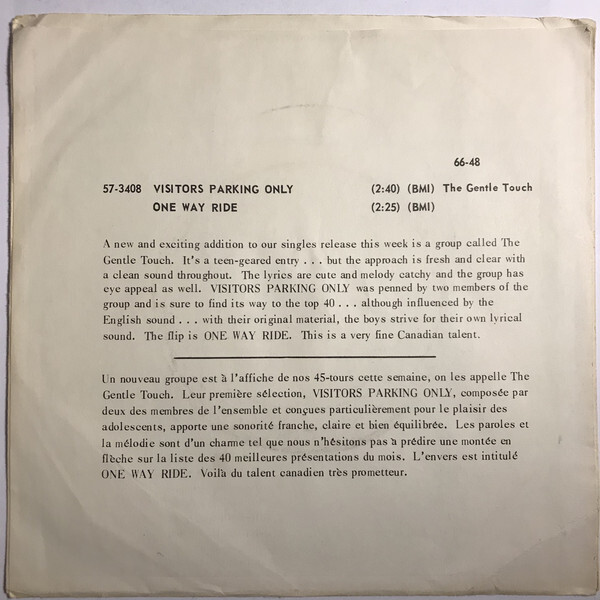 66-48

57-3408 VISITORS PARKING ONLY (2:40) (BMI) The Gentle Touch
ONE WAY RIDE (2:25) (BMI)

A new and exciting addition to our singles release this week is a group called The Gentle Touch. It's a teen-geared entry . . . but the approach is fresh and clear with a clean sound throughout. The lyrics are cute and melody catchy and the group has eye appeal as well. VISITORS PARKING ONLY was penned by two members of the group and is sure to find its way to the top 40 . . . although influenced by the English sound . . . with their original material, the boys strive for their own lyrical sound. The flip is ONE WAY RIDE. This is a very fine Canadian talent.

Un nouveau groupe est à l'affiche de nos 45-tours cette semaine, on les appelle The Gentle Touch. Leur première sélection, VISITORS PARKING ONLY, composée par deux des membres de l'ensemble et conçues particulièrement pour le plaisir des adolescents, apporte une sonorité franche, claire et bien équilibrée. Les paroles et la mélodie sont d'un charme tel que nous n'hésitons pas à prédire une montée en flèche sur la liste des 40 meilleures présentations du mois. L'envers est intitulé ONE WAY RIDE. Voilà du talent canadien très prometteur.